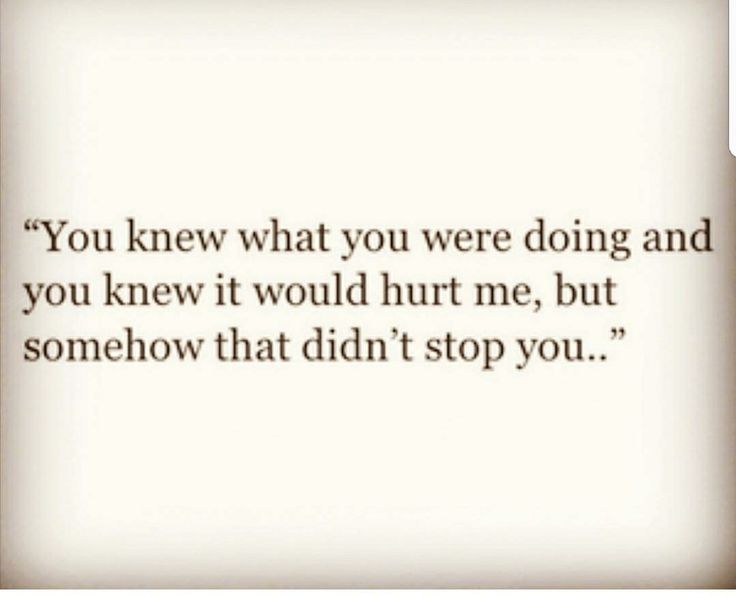 “You knew what you were doing and you knew it would hurt me, but somehow that didn’t stop you..”